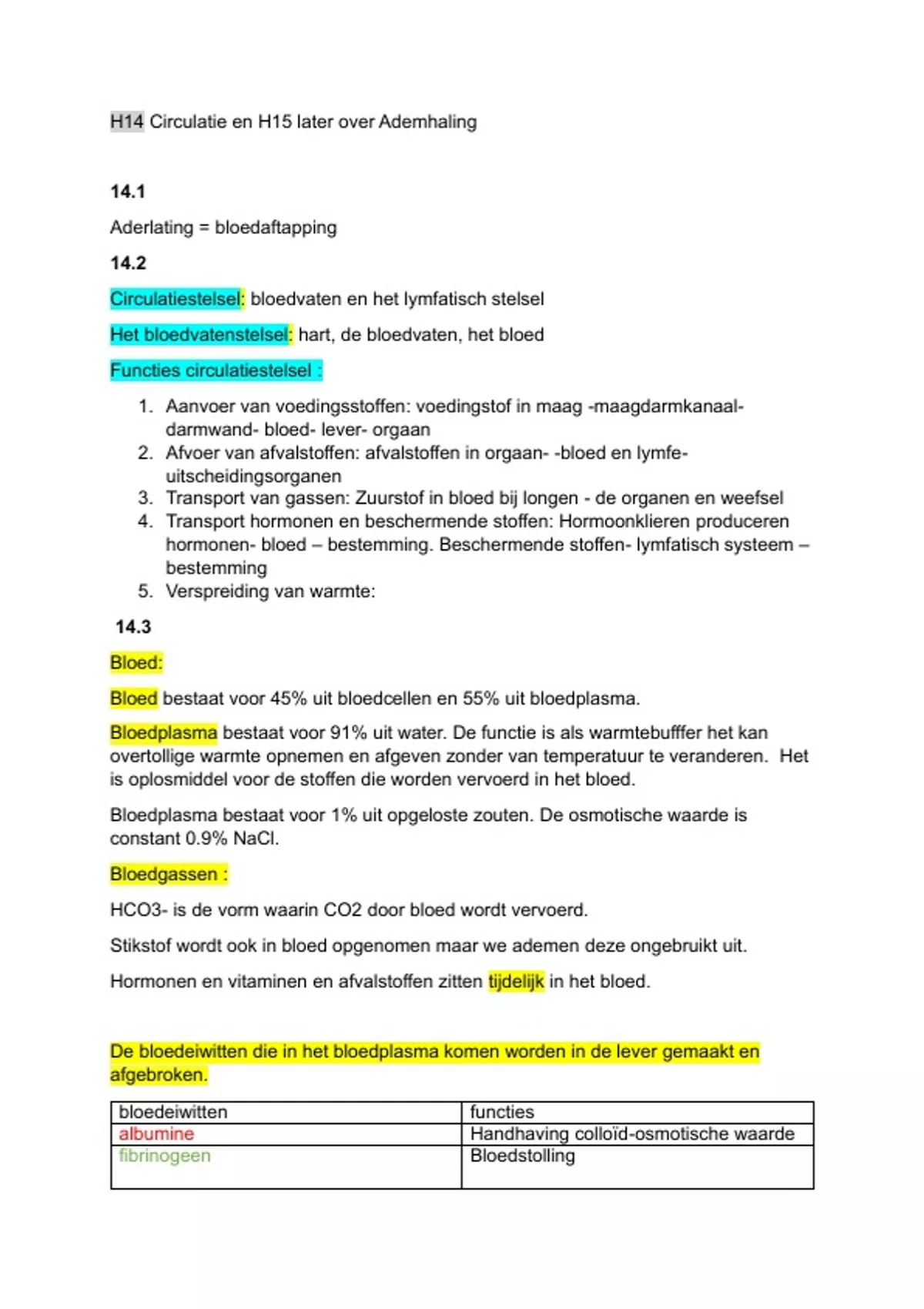 H14 Circulatie en H15 later over Ademhaling

14.1

Aderlating = bloedaftapping

14.2

Circulatiestelsel: bloedvaten en het lymfatisch stelsel

Het bloedvatenstelsel: hart, de bloedvaten, het bloed

Functies circulatiestelsel :

1. Aanvoer van voedingsstoffen: voedingstof in maag -maagdarmkanaal- darmwand- bloed- lever- orgaan
2. Afvoer van afvalstoffen: afvalstoffen in orgaan- -bloed en lymfe- uitscheidingsorganen
3. Transport van gassen: Zuurstof in bloed bij longen - de organen en weefsel
4. Transport hormonen en beschermende stoffen: Hormoonklieren produceren hormonen- bloed – bestemming. Beschermende stoffen- lymfatisch systeem – bestemming
5. Verspreiding van warmte:

14.3

Bloed:

Bloed bestaat voor 45% uit bloedcellen en 55% uit bloedplasma.

Bloedplasma bestaat voor 91% uit water. De functie is als warmtebufffer het kan overtollige warmte opnemen en afgeven zonder van temperatuur te veranderen. Het is oplosmiddel voor de stoffen die worden vervoerd in het bloed.

Bloedplasma bestaat voor 1% uit opgeloste zouten. De osmotische waarde is constant 0.9% NaCl.

Bloedgassen :

HCO3- is de vorm waarin CO2 door bloed wordt vervoerd.

Stikstof wordt ook in bloed opgenomen maar we ademen deze ongebruikt uit.

Hormonen en vitaminen en afvalstoffen zitten tijdelijk in het bloed.

De bloedeiwitten die in het bloedplasma komen worden in de lever gemaakt en afgebroken.

| bloedeiwitten | functies |
|---|---|
| albumine | Handhaving colloïd-osmotische waarde |
| fibrinogeen | Bloedstolling |